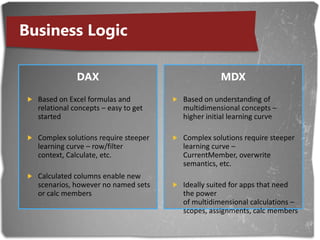 Business Logic

DAX

Based on Excel formulas and relational concepts – easy to get started

Complex solutions require steeper learning curve – row/filter context, Calculate, etc.

Calculated columns enable new scenarios, however no named sets or calc members

MDX

Based on understanding of multidimensional concepts – higher initial learning curve

Complex solutions require steeper learning curve – CurrentMember, overwrite semantics, etc.

Ideally suited for apps that need the power of multidimensional calculations – scopes, assignments, calc members